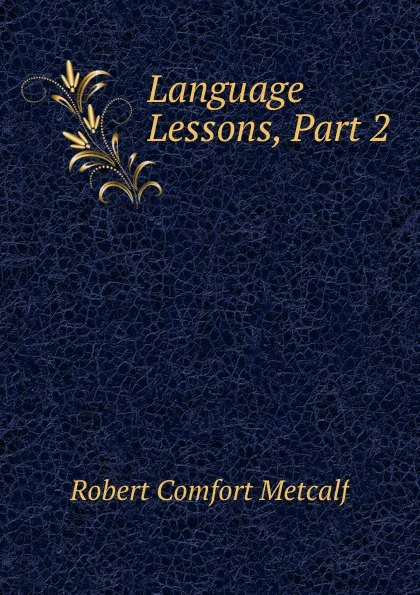 Language Lessons, Part 2

Robert Comfort Metcalf